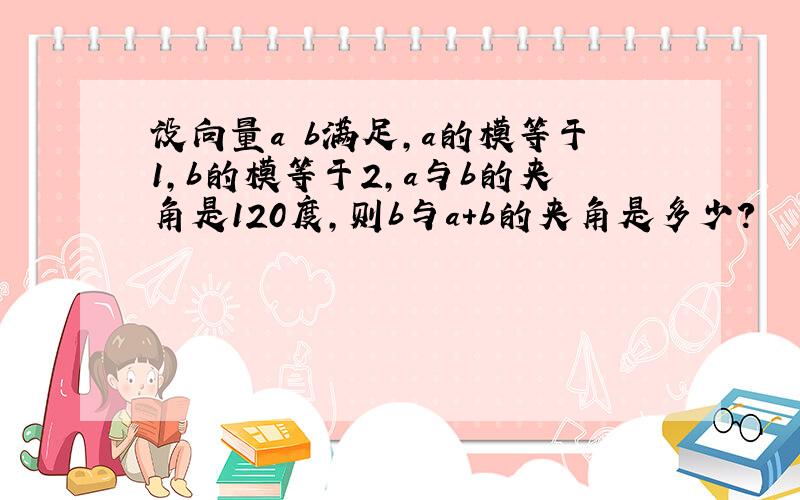 设向量a b满足，a的模等于1，b的模等于2，a与b的夹角是120度，则b与a+b的夹角是多少？